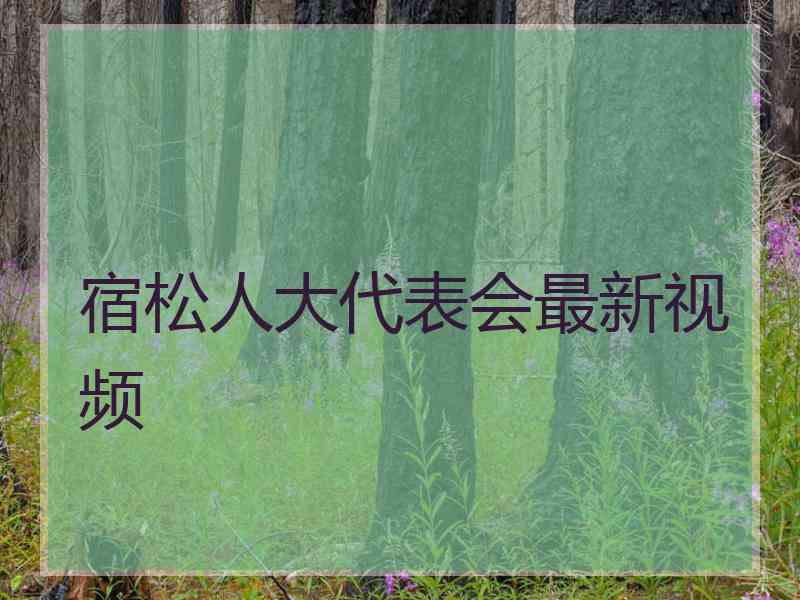 宿松人大代表会最新视频